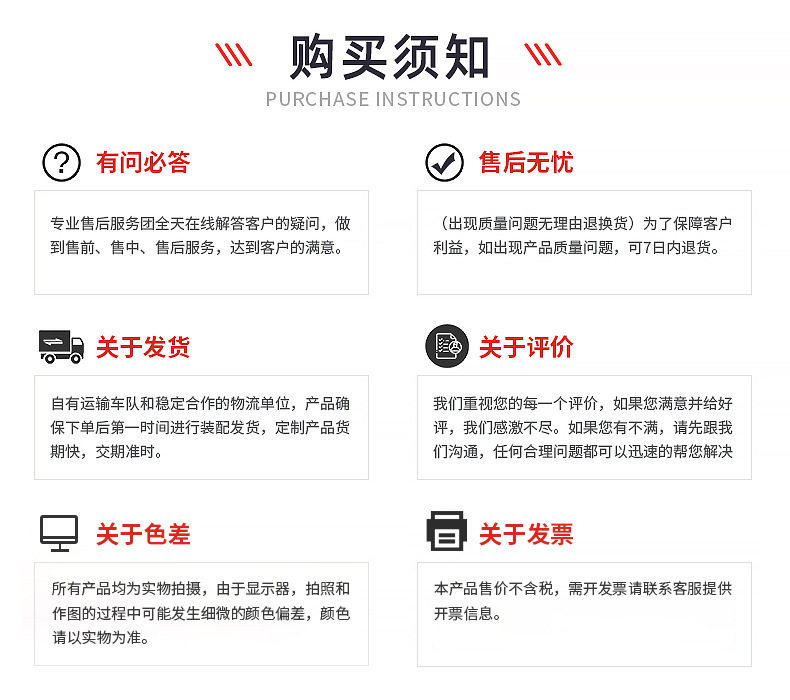 购买须知
PURCHASE INSTRUCTIONS

有问必答

专业售后服务团全天在线解答客户的疑问，做到售前、售中、售后服务，达到客户的满意。

关于发货

自有运输车队和稳定合作的物流单位，产品确保下单后第一时间进行装配发货，定制产品货期快，交期准时。

关于色差

所有产品均为实物拍摄，由于显示器，拍照和作图的过程中可能发生细微的颜色偏差，颜色请以实物为准。

售后无忧

（出现质量问题无理由退换货）为了保障客户利益，如出现产品质量问题，可7日内退货。

关于评价

我们重视您的每一个评价，如果您满意并给好评，我们感激不尽。如果您有不满，请先跟我们沟通，任何合理问题都可以迅速的帮您解决

关于发票

本产品售价不含税，需开发票请联系客服提供开票信息。